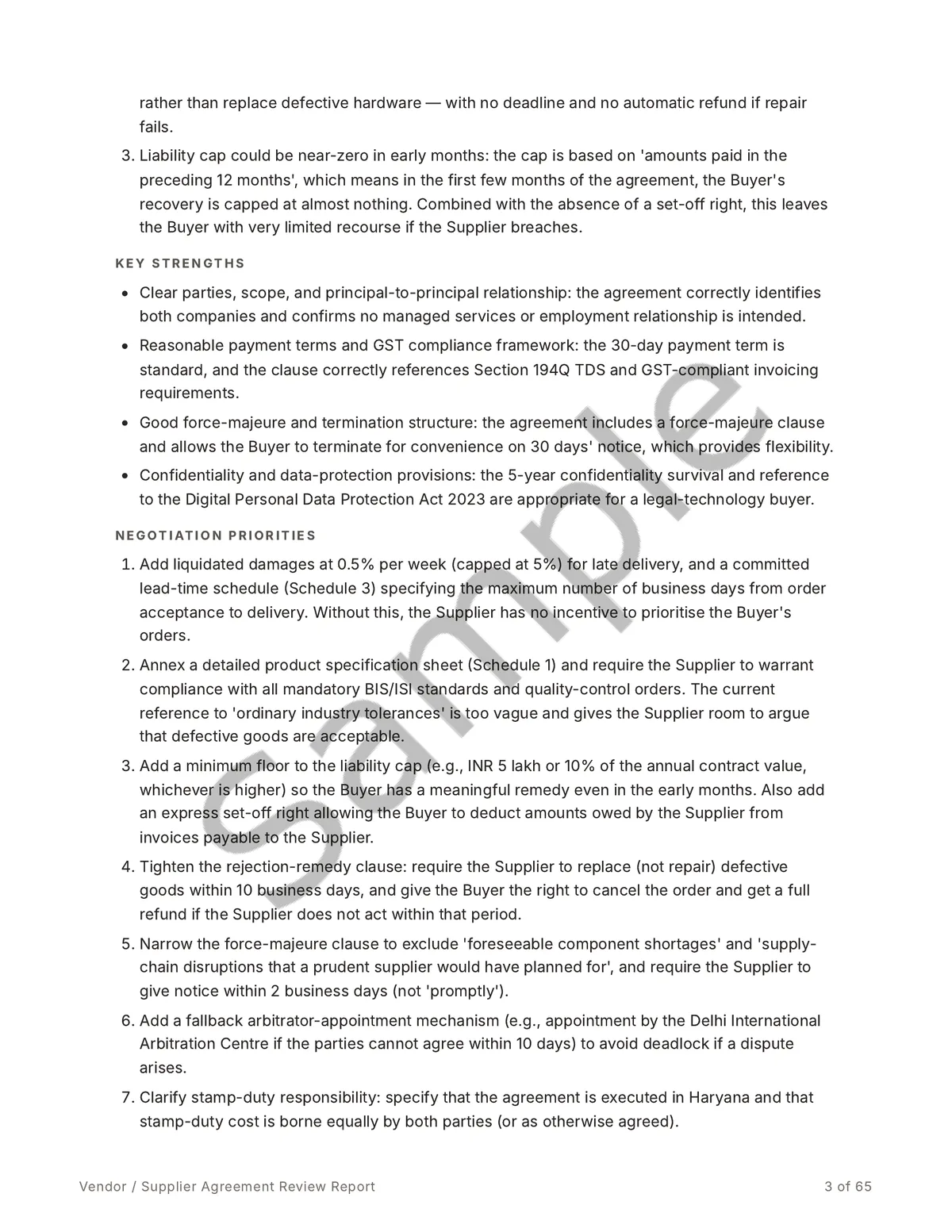 rather than replace defective hardware — with no deadline and no automatic refund if repair fails.

3. Liability cap could be near-zero in early months: the cap is based on 'amounts paid in the preceding 12 months', which means in the first few months of the agreement, the Buyer's recovery is capped at almost nothing. Combined with the absence of a set-off right, this leaves the Buyer with very limited recourse if the Supplier breaches.

KEY STRENGTHS

• Clear parties, scope, and principal-to-principal relationship: the agreement correctly identifies both companies and confirms no managed services or employment relationship is intended.
• Reasonable payment terms and GST compliance framework: the 30-day payment term is standard, and the clause correctly references Section 194Q TDS and GST-compliant invoicing requirements.
• Good force-majeure and termination structure: the agreement includes a force-majeure clause and allows the Buyer to terminate for convenience on 30 days' notice, which provides flexibility.
• Confidentiality and data-protection provisions: the 5-year confidentiality survival and reference to the Digital Personal Data Protection Act 2023 are appropriate for a legal-technology buyer.

NEGOTIATION PRIORITIES

1. Add liquidated damages at 0.5% per week (capped at 5%) for late delivery, and a committed lead-time schedule (Schedule 3) specifying the maximum number of business days from order acceptance to delivery. Without this, the Supplier has no incentive to prioritise the Buyer's orders.
2. Annex a detailed product specification sheet (Schedule 1) and require the Supplier to warrant compliance with all mandatory BIS/ISI standards and quality-control orders. The current reference to 'ordinary industry tolerances' is too vague and gives the Supplier room to argue that defective goods are acceptable.
3. Add a minimum floor to the liability cap (e.g., INR 5 lakh or 10% of the annual contract value, whichever is higher) so the Buyer has a meaningful remedy even in the early months. Also add an express set-off right allowing the Buyer to deduct amounts owed by the Supplier from invoices payable to the Supplier.
4. Tighten the rejection-remedy clause: require the Supplier to replace (not repair) defective goods within 10 business days, and give the Buyer the right to cancel the order and get a full refund if the Supplier does not act within that period.
5. Narrow the force-majeure clause to exclude 'foreseeable component shortages' and 'supply-chain disruptions that a prudent supplier would have planned for', and require the Supplier to give notice within 2 business days (not 'promptly').
6. Add a fallback arbitrator-appointment mechanism (e.g., appointment by the Delhi International Arbitration Centre if the parties cannot agree within 10 days) to avoid deadlock if a dispute arises.
7. Clarify stamp-duty responsibility: specify that the agreement is executed in Haryana and that stamp-duty cost is borne equally by both parties (or as otherwise agreed).

Vendor / Supplier Agreement Review Report 3 of 65

Sample